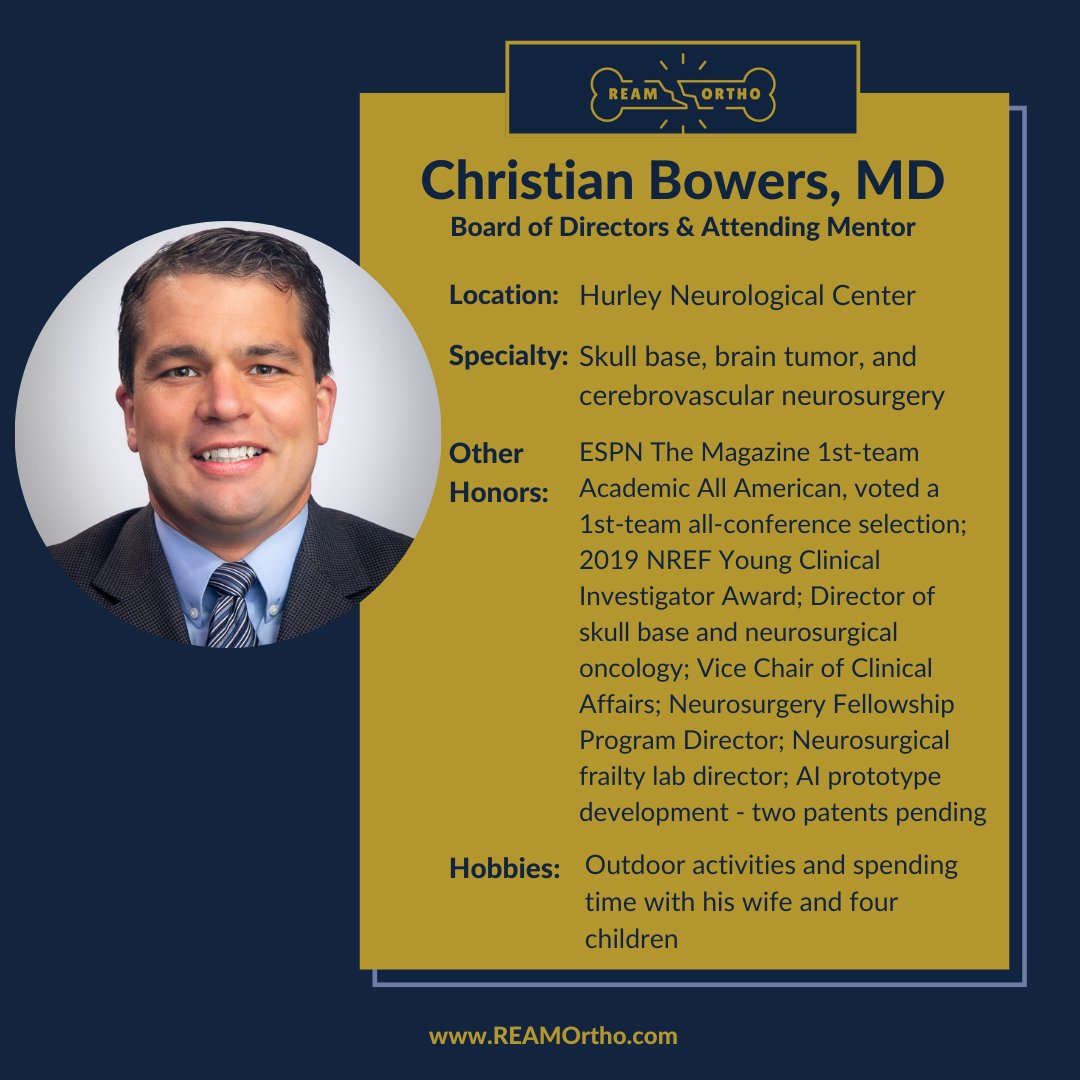 REAM ORTHO

Christian Bowers, MD
Board of Directors & Attending Mentor

Location: Hurley Neurological Center

Specialty: Skull base, brain tumor, and cerebrovascular neurosurgery

Other Honors: ESPN The Magazine 1st-team Academic All American, voted a 1st-team all-conference selection; 2019 NREF Young Clinical Investigator Award; Director of skull base and neurosurgical oncology; Vice Chair of Clinical Affairs; Neurosurgery Fellowship Program Director; Neurosurgical frailty lab director; AI prototype development - two patents pending

Hobbies: Outdoor activities and spending time with his wife and four children

www.REAMOrtho.com